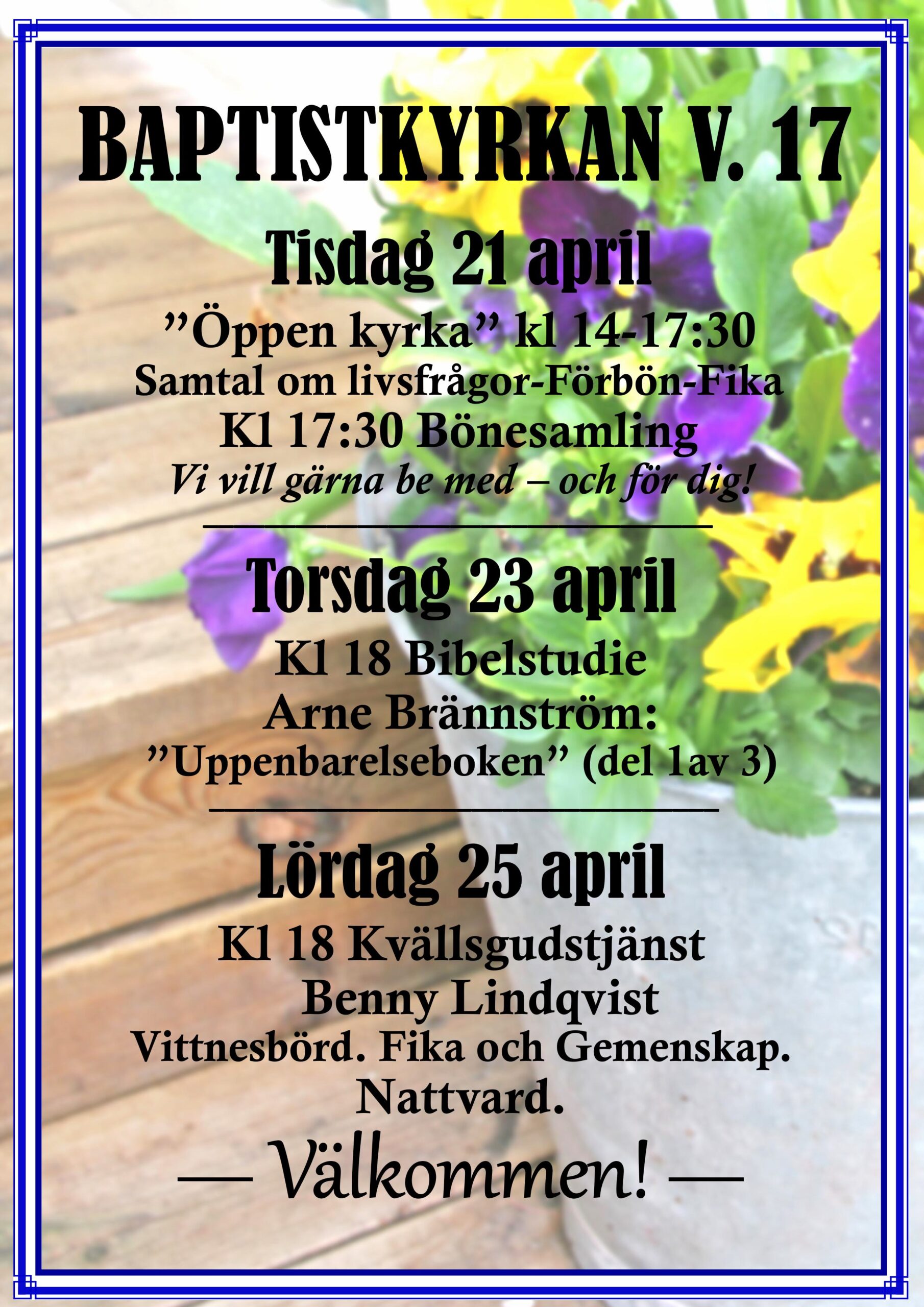 BAPTISTKYRKAN V. 17

Tisdag 21 april

"Öppen kyrka" kl 14-17:30
Samtal om livsfrågor-Förbön-Fika
Kl 17:30 Bönesamling
Vi vill gärna be med – och för dig!

Torsdag 23 april

Kl 18 Bibelstudie
Arne Brännström:
"Uppenbarelseboken" (del 1av 3)

Lördag 25 april

Kl 18 Kvällsgudstjänst
Benny Lindqvist
Vittnesbörd. Fika och Gemenskap.
Nattvard.

— Välkommen! —